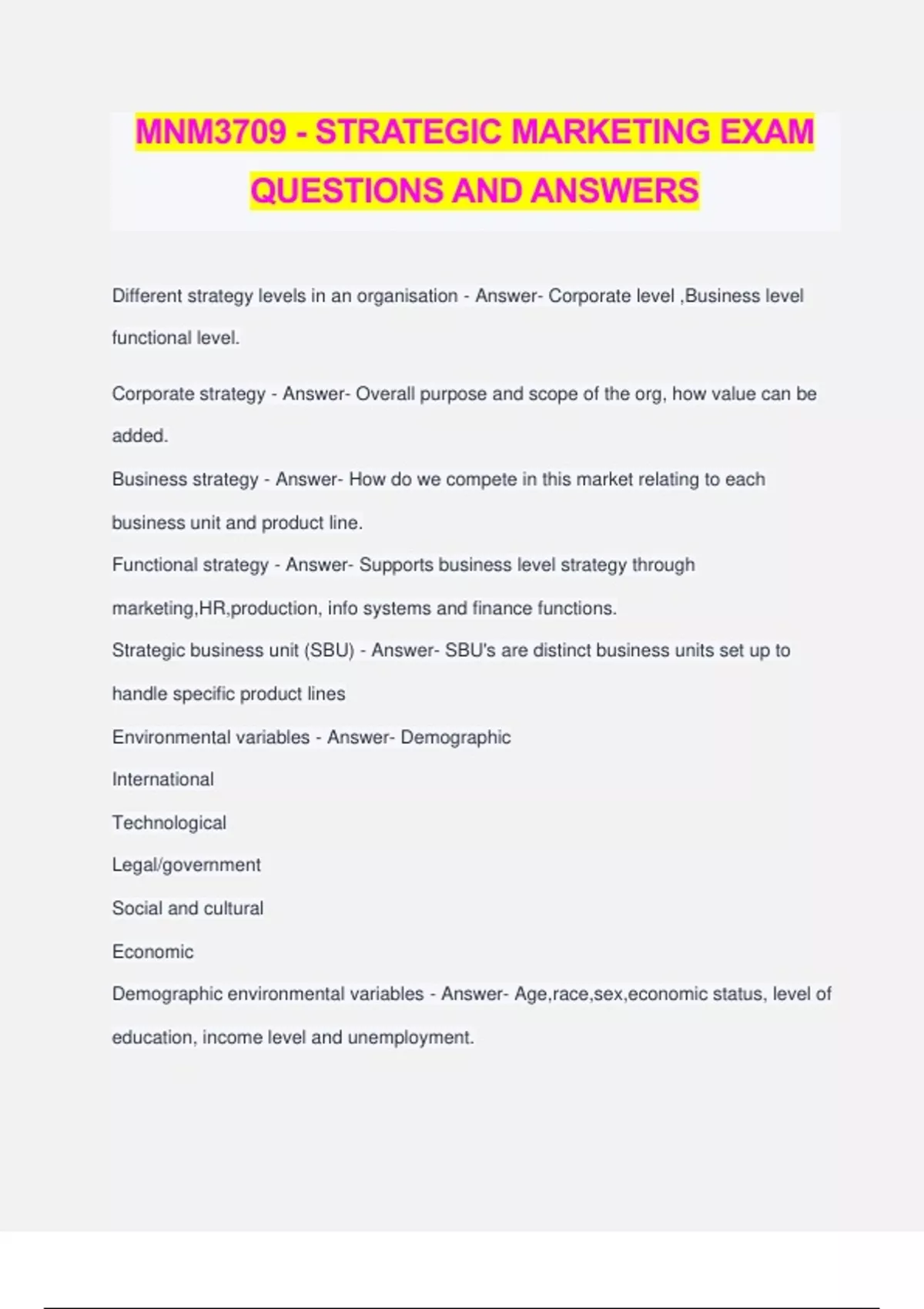 MNM3709 - STRATEGIC MARKETING EXAM QUESTIONS AND ANSWERS

Different strategy levels in an organisation - Answer- Corporate level ,Business level functional level.

Corporate strategy - Answer- Overall purpose and scope of the org, how value can be added.

Business strategy - Answer- How do we compete in this market relating to each business unit and product line.

Functional strategy - Answer- Supports business level strategy through marketing,HR,production, info systems and finance functions.

Strategic business unit (SBU) - Answer- SBU's are distinct business units set up to handle specific product lines

Environmental variables - Answer- Demographic

International

Technological

Legal/government

Social and cultural

Economic

Demographic environmental variables - Answer- Age,race,sex,economic status, level of education, income level and unemployment.